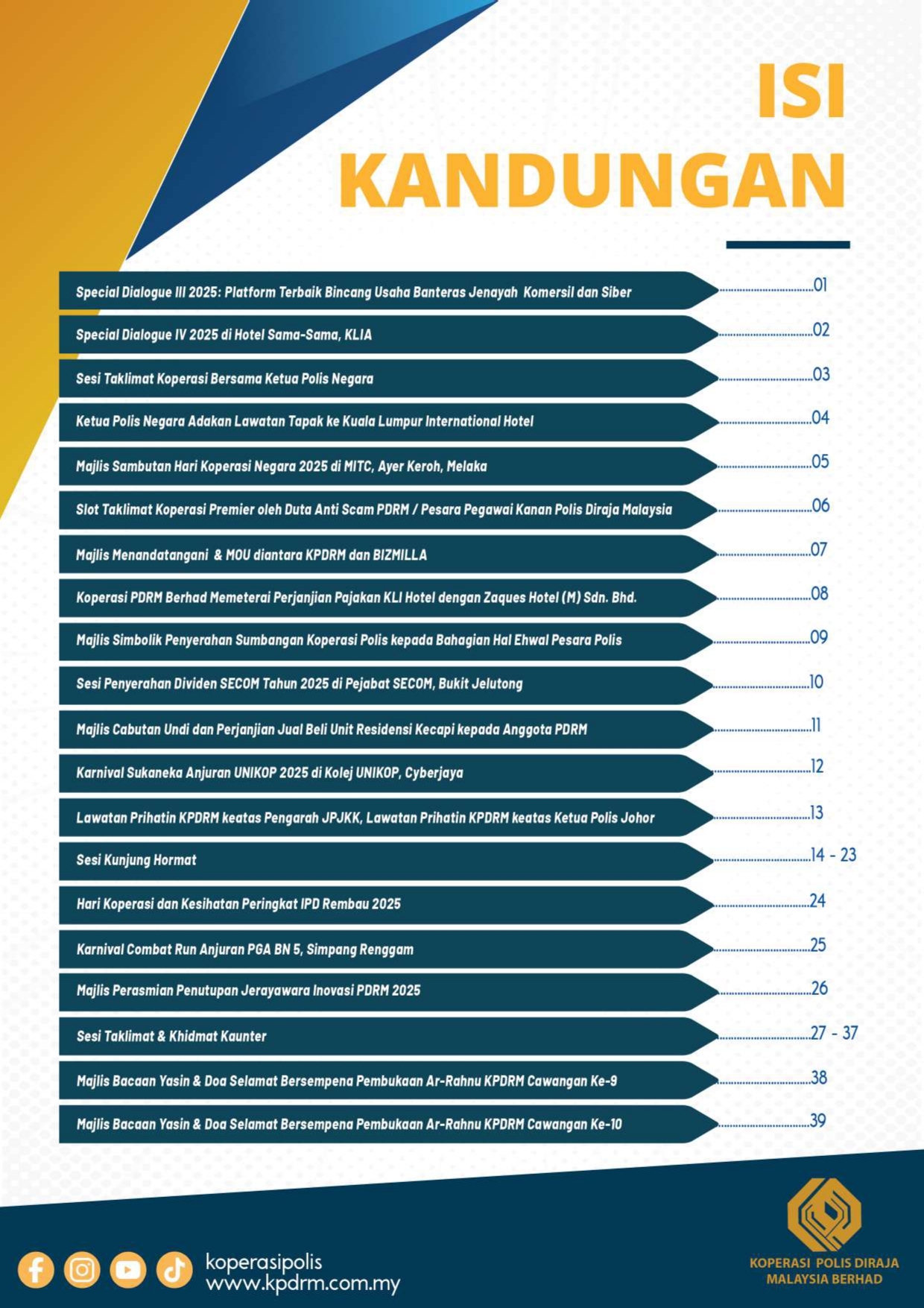 ISI KANDUNGAN

Special Dialogue III 2025: Platform Terbaik Bincang Usaha Banteras Jenayah Komersil dan Siber ..........01
Special Dialogue IV 2025 di Hotel Sama-Sama, KLIA ..........02
Sesi Taklimat Koperasi Bersama Ketua Polis Negara ..........03
Ketua Polis Negara Adakan Lawatan Tapak ke Kuala Lumpur International Hotel ..........04
Majlis Sambutan Hari Koperasi Negara 2025 di MITC, Ayer Keroh, Melaka ..........05
Slot Taklimat Koperasi Premier oleh Duta Anti Scam PDRM / Pesara Pegawai Kanan Polis Diraja Malaysia ..........06
Majlis Menandatangani & MOU diantara KPDRM dan BIZMILLA ..........07
Koperasi PDRM Berhad Memeterai Perjanjian Pajakan KLI Hotel dengan Zaques Hotel (M) Sdn. Bhd. ..........08
Majlis Simbolik Penyerahan Sumbangan Koperasi Polis kepada Bahagian Hal Ehwal Pesara Polis ..........09
Sesi Penyerahan Dividen SECOM Tahun 2025 di Pejabat SECOM, Bukit Jelutong ..........10
Majlis Cabutan Undi dan Perjanjian Jual Beli Unit Residensi Kecapi kepada Anggota PDRM ..........11
Karnival Sukaneka Anjuran UNIKOP 2025 di Kolej UNIKOP, Cyberjaya ..........12
Lawatan Prihatin KPDRM keatas Pengarah JPJKK, Lawatan Prihatin KPDRM keatas Ketua Polis Johor ..........13
Sesi Kunjung Hormat ..........14 - 23
Hari Koperasi dan Kesihatan Peringkat IPD Rembau 2025 ..........24
Karnival Combat Run Anjuran PGA BN 5, Simpang Renggam ..........25
Majlis Perasmian Penutupan Jerayawara Inovasi PDRM 2025 ..........26
Sesi Taklimat & Khidmat Kaunter ..........27 - 37
Majlis Bacaan Yasin & Doa Selamat Bersempena Pembukaan Ar-Rahnu KPDRM Cawangan Ke-9 ..........38
Majlis Bacaan Yasin & Doa Selamat Bersempena Pembukaan Ar-Rahnu KPDRM Cawangan Ke-10 ..........39

koperasipolis
www.kpdrm.com.my

KOPERASI POLIS DIRAJA MALAYSIA BERHAD